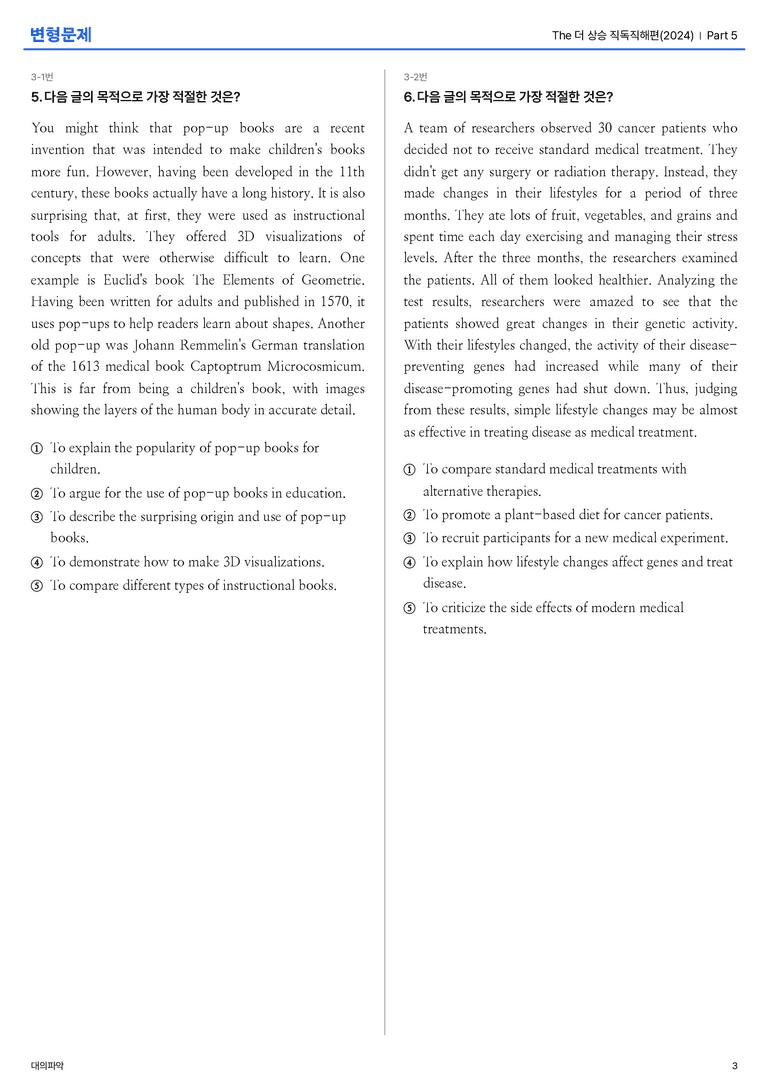 변형문제

The 더 상승 직독직해편(2024) | Part 5

3-1번

5. 다음 글의 목적으로 가장 적절한 것은?

You might think that pop-up books are a recent invention that was intended to make children's books more fun. However, having been developed in the 11th century, these books actually have a long history. It is also surprising that, at first, they were used as instructional tools for adults. They offered 3D visualizations of concepts that were otherwise difficult to learn. One example is Euclid's book The Elements of Geometrie. Having been written for adults and published in 1570, it uses pop-ups to help readers learn about shapes. Another old pop-up was Johann Remmelin's German translation of the 1613 medical book Captoptrum Microcosmicum. This is far from being a children's book, with images showing the layers of the human body in accurate detail.

① To explain the popularity of pop-up books for children.
② To argue for the use of pop-up books in education.
③ To describe the surprising origin and use of pop-up books.
④ To demonstrate how to make 3D visualizations.
⑤ To compare different types of instructional books.

3-2번

6. 다음 글의 목적으로 가장 적절한 것은?

A team of researchers observed 30 cancer patients who decided not to receive standard medical treatment. They didn't get any surgery or radiation therapy. Instead, they made changes in their lifestyles for a period of three months. They ate lots of fruit, vegetables, and grains and spent time each day exercising and managing their stress levels. After the three months, the researchers examined the patients. All of them looked healthier. Analyzing the test results, researchers were amazed to see that the patients showed great changes in their genetic activity. With their lifestyles changed, the activity of their disease-preventing genes had increased while many of their disease-promoting genes had shut down. Thus, judging from these results, simple lifestyle changes may be almost as effective in treating disease as medical treatment.

① To compare standard medical treatments with alternative therapies.
② To promote a plant-based diet for cancer patients.
③ To recruit participants for a new medical experiment.
④ To explain how lifestyle changes affect genes and treat disease.
⑤ To criticize the side effects of modern medical treatments.

대의파악

3